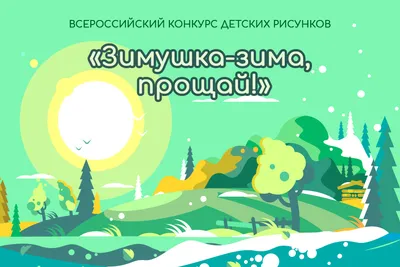 ВСЕРОССИЙСКИЙ КОНКУРС ДЕТСКИХ РИСУНКОВ

«Зимушка-зима, прощай!»